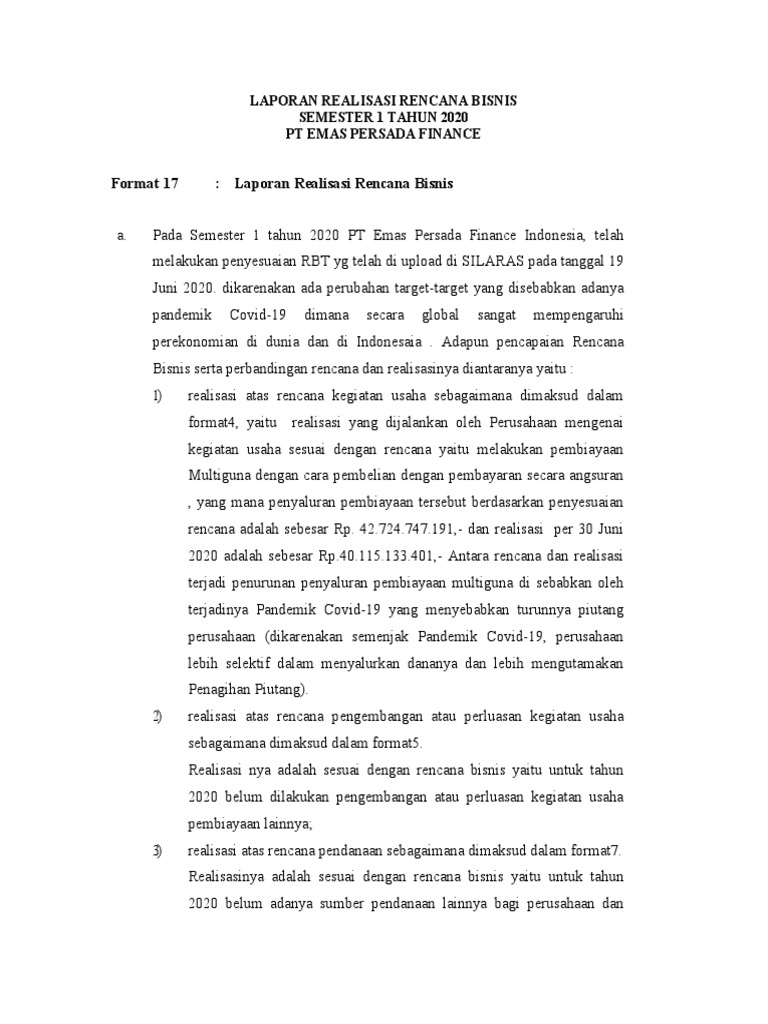 LAPORAN REALISASI RENCANA BISNIS
SEMESTER 1 TAHUN 2020
PT EMAS PERSADA FINANCE

Format 17 : Laporan Realisasi Rencana Bisnis

a. Pada Semester 1 tahun 2020 PT Emas Persada Finance Indonesia, telah melakukan penyesuaian RBT yg telah di upload di SILARAS pada tanggal 19 Juni 2020. dikarenakan ada perubahan target-target yang disebabkan adanya pandemik Covid-19 dimana secara global sangat mempengaruhi perekonomian di dunia dan di Indonesaia . Adapun pencapaian Rencana Bisnis serta perbandingan rencana dan realisasinya diantaranya yaitu :

1) realisasi atas rencana kegiatan usaha sebagaimana dimaksud dalam format4, yaitu realisasi yang dijalankan oleh Perusahaan mengenai kegiatan usaha sesuai dengan rencana yaitu melakukan pembiayaan Multiguna dengan cara pembelian dengan pembayaran secara angsuran , yang mana penyaluran pembiayaan tersebut berdasarkan penyesuaian rencana adalah sebesar Rp. 42.724.747.191,- dan realisasi per 30 Juni 2020 adalah sebesar Rp.40.115.133.401,- Antara rencana dan realisasi terjadi penurunan penyaluran pembiayaan multiguna di sebabkan oleh terjadinya Pandemik Covid-19 yang menyebabkan turunnya piutang perusahaan (dikarenakan semenjak Pandemik Covid-19, perusahaan lebih selektif dalam menyalurkan dananya dan lebih mengutamakan Penagihan Piutang).

2) realisasi atas rencana pengembangan atau perluasan kegiatan usaha sebagaimana dimaksud dalam format5.
Realisasi nya adalah sesuai dengan rencana bisnis yaitu untuk tahun 2020 belum dilakukan pengembangan atau perluasan kegiatan usaha pembiayaan lainnya;

3) realisasi atas rencana pendanaan sebagaimana dimaksud dalam format7.
Realisasinya adalah sesuai dengan rencana bisnis yaitu untuk tahun 2020 belum adanya sumber pendanaan lainnya bagi perusahaan dan